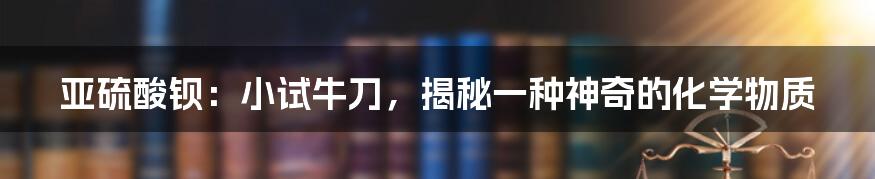 亚硫酸钡：小试牛刀，揭秘一种神奇的化学物质